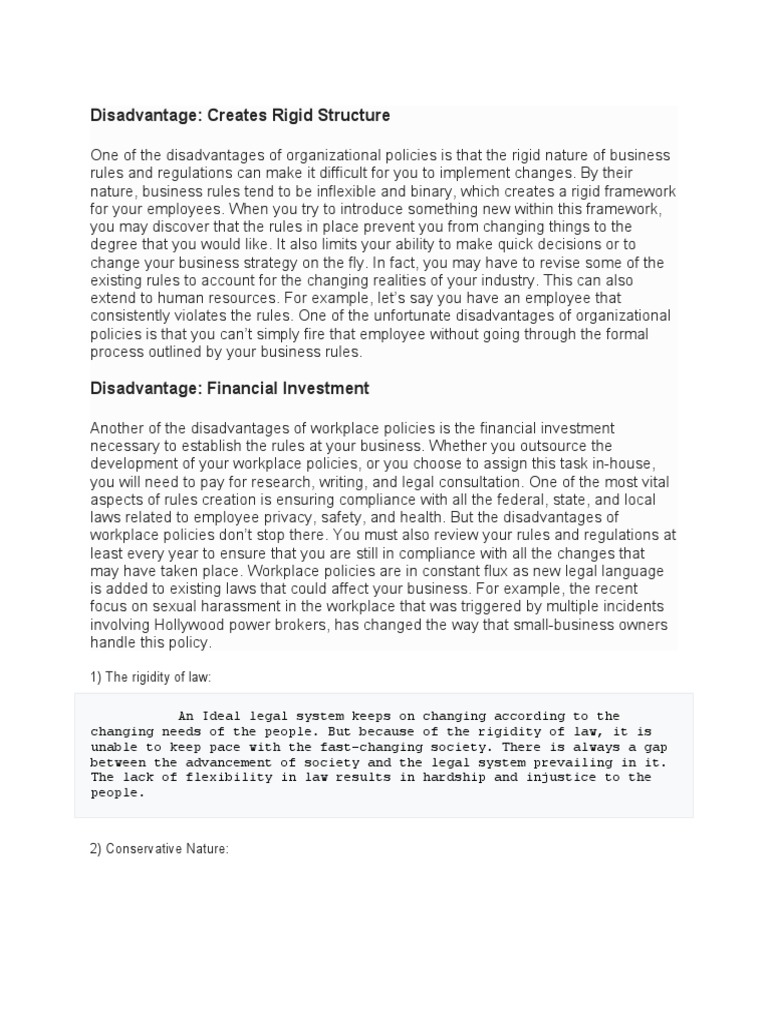 Disadvantage: Creates Rigid Structure

One of the disadvantages of organizational policies is that the rigid nature of business rules and regulations can make it difficult for you to implement changes. By their nature, business rules tend to be inflexible and binary, which creates a rigid framework for your employees. When you try to introduce something new within this framework, you may discover that the rules in place prevent you from changing things to the degree that you would like. It also limits your ability to make quick decisions or to change your business strategy on the fly. In fact, you may have to revise some of the existing rules to account for the changing realities of your industry. This can also extend to human resources. For example, let's say you have an employee that consistently violates the rules. One of the unfortunate disadvantages of organizational policies is that you can't simply fire that employee without going through the formal process outlined by your business rules.

Disadvantage: Financial Investment

Another of the disadvantages of workplace policies is the financial investment necessary to establish the rules at your business. Whether you outsource the development of your workplace policies, or you choose to assign this task in-house, you will need to pay for research, writing, and legal consultation. One of the most vital aspects of rules creation is ensuring compliance with all the federal, state, and local laws related to employee privacy, safety, and health. But the disadvantages of workplace policies don't stop there. You must also review your rules and regulations at least every year to ensure that you are still in compliance with all the changes that may have taken place. Workplace policies are in constant flux as new legal language is added to existing laws that could affect your business. For example, the recent focus on sexual harassment in the workplace that was triggered by multiple incidents involving Hollywood power brokers, has changed the way that small-business owners handle this policy.

1) The rigidity of law:

An Ideal legal system keeps on changing according to the changing needs of the people. But because of the rigidity of law, it is unable to keep pace with the fast-changing society. There is always a gap between the advancement of society and the legal system prevailing in it. The lack of flexibility in law results in hardship and injustice to the people.

2) Conservative Nature: